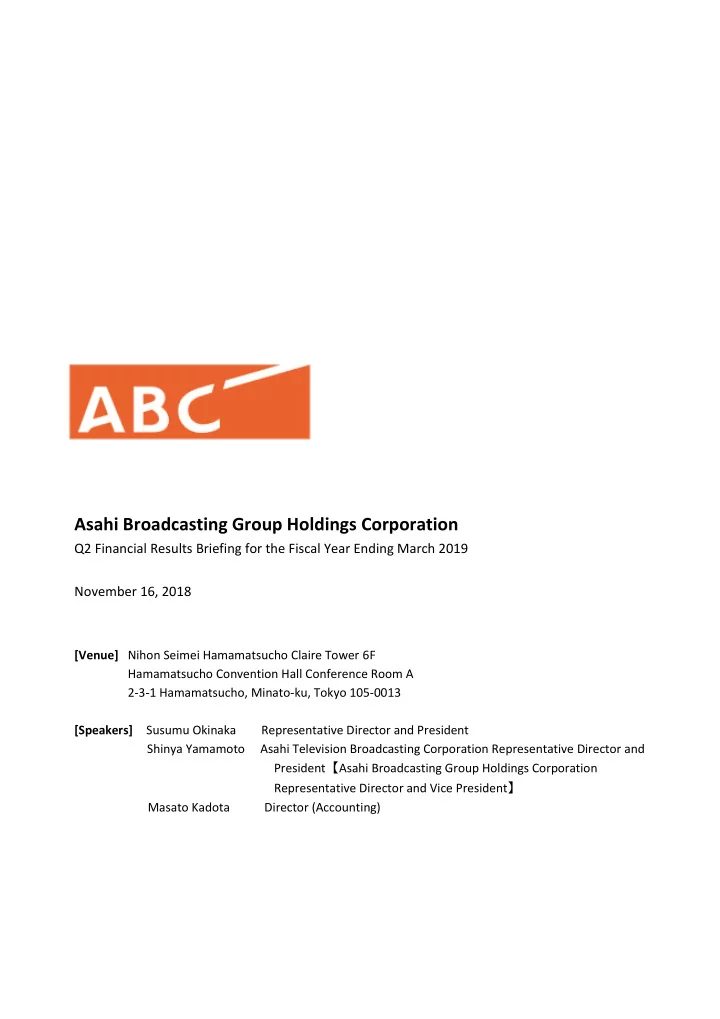 ABC

Asahi Broadcasting Group Holdings Corporation
Q2 Financial Results Briefing for the Fiscal Year Ending March 2019

November 16, 2018

[Venue] Nihon Seimei Hamamatsucho Claire Tower 6F
Hamamatsucho Convention Hall Conference Room A
2-3-1 Hamamatsucho, Minato-ku, Tokyo 105-0013

[Speakers] Susumu Okinaka Representative Director and President
Shinya Yamamoto Asahi Television Broadcasting Corporation Representative Director and President【Asahi Broadcasting Group Holdings Corporation Representative Director and Vice President】
Masato Kadota Director (Accounting)